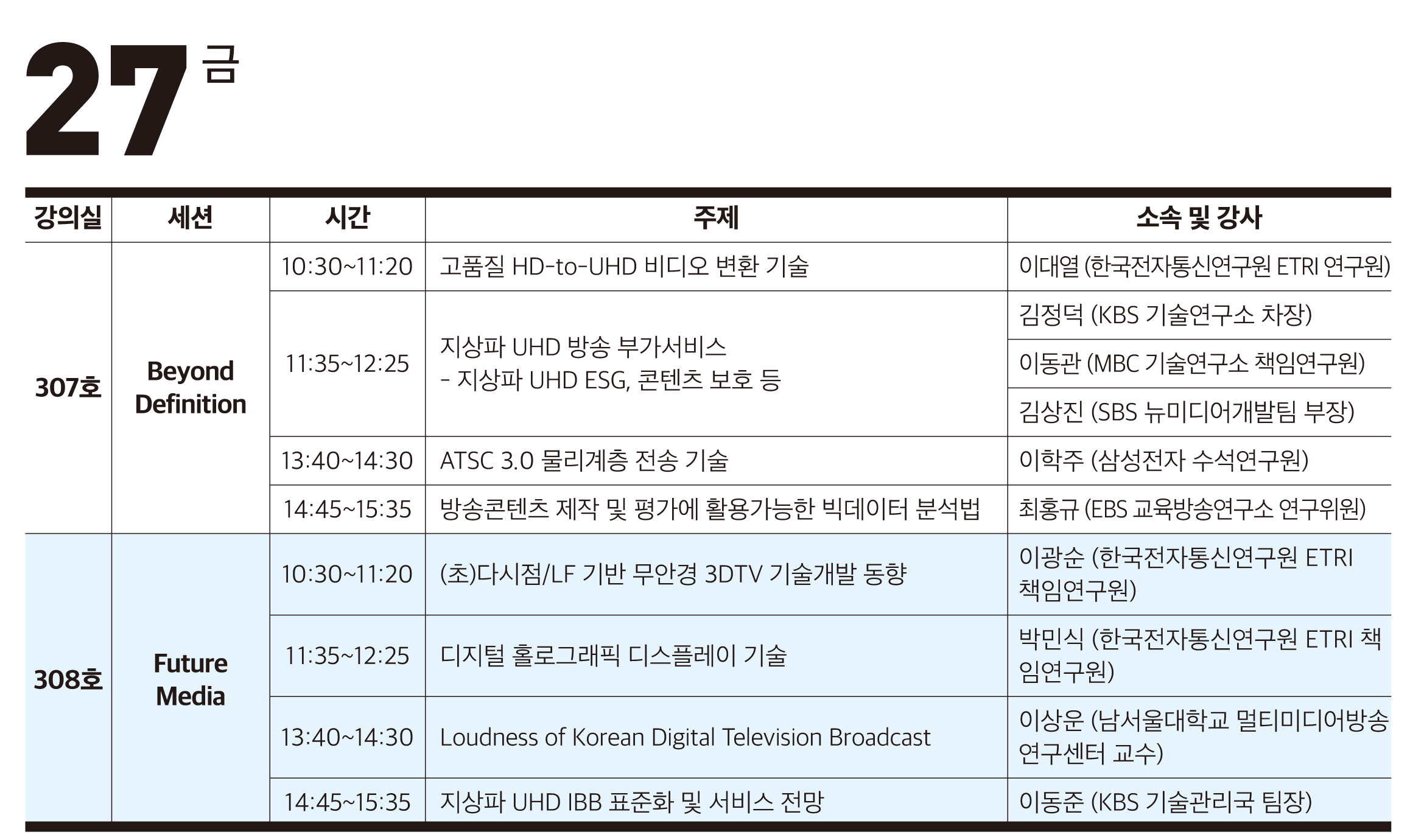 27 금

| 강의실 | 세션 | 시간 | 주제 | 소속 및 강사 |
|---|---|---|---|---|
| 307호 | Beyond Definition | 10:30~11:20 | 고품질 HD-to-UHD 비디오 변환 기술 | 이대열 (한국전자통신연구원 ETRI 연구원) |
| | | 11:35~12:25 | 지상파 UHD 방송 부가서비스 - 지상파 UHD ESG, 콘텐츠 보호 등 | 김정덕 (KBS 기술연구소 차장) |
| | | | | 이동관 (MBC 기술연구소 책임연구원) |
| | | | | 김상진 (SBS 뉴미디어개발팀 부장) |
| | | 13:40~14:30 | ATSC 3.0 물리계층 전송 기술 | 이학주 (삼성전자 수석연구원) |
| | | 14:45~15:35 | 방송콘텐츠 제작 및 평가에 활용가능한 빅데이터 분석법 | 최홍규 (EBS 교육방송연구소 연구위원) |
| 308호 | Future Media | 10:30~11:20 | (초)다시점/LF 기반 무안경 3DTV 기술개발 동향 | 이광순 (한국전자통신연구원 ETRI 책임연구원) |
| | | 11:35~12:25 | 디지털 홀로그래픽 디스플레이 기술 | 박민식 (한국전자통신연구원 ETRI 책임연구원) |
| | | 13:40~14:30 | Loudness of Korean Digital Television Broadcast | 이상운 (남서울대학교 멀티미디어방송연구센터 교수) |
| | | 14:45~15:35 | 지상파 UHD IBB 표준화 및 서비스 전망 | 이동준 (KBS 기술관리국 팀장) |